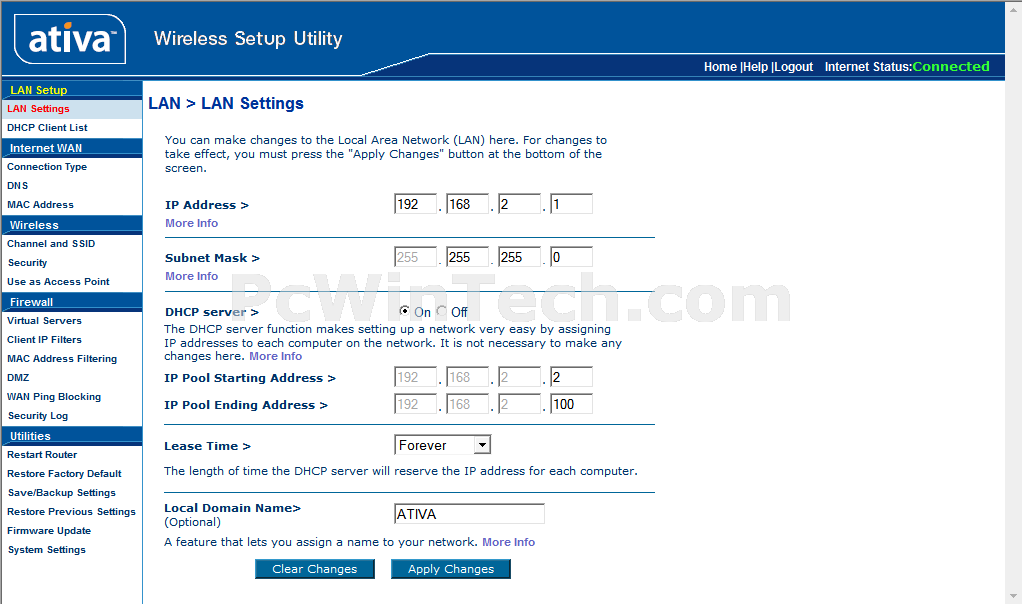 ativa™ Wireless Setup Utility

Home |Help |Logout Internet Status:Connected

LAN Setup
LAN Settings
DHCP Client List
Internet WAN
Connection Type
DNS
MAC Address
Wireless
Channel and SSID
Security
Use as Access Point
Firewall
Virtual Servers
Client IP Filters
MAC Address Filtering
DMZ
WAN Ping Blocking
Security Log
Utilities
Restart Router
Restore Factory Default
Save/Backup Settings
Restore Previous Settings
Firmware Update
System Settings

LAN > LAN Settings

You can make changes to the Local Area Network (LAN) here. For changes to take effect, you must press the "Apply Changes" button at the bottom of the screen.

IP Address > 192 . 168 . 2 . 1
More Info

Subnet Mask > 255 . 255 . 255 . 0
More Info

PcWinTech.com

DHCP server > On Off
The DHCP server function makes setting up a network very easy by assigning IP addresses to each computer on the network. It is not necessary to make any changes here. More Info

IP Pool Starting Address > 192 . 168 . 2 . 2
IP Pool Ending Address > 192 . 168 . 2 . 100

Lease Time > Forever
The length of time the DHCP server will reserve the IP address for each computer.

Local Domain Name> (Optional) ATIVA
A feature that lets you assign a name to your network. More Info

Clear Changes Apply Changes